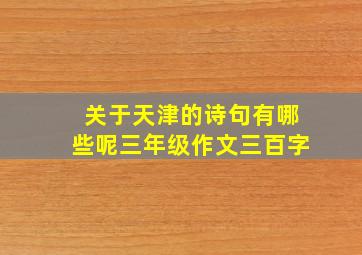 关于天津的诗句有哪些呢三年级作文三百字